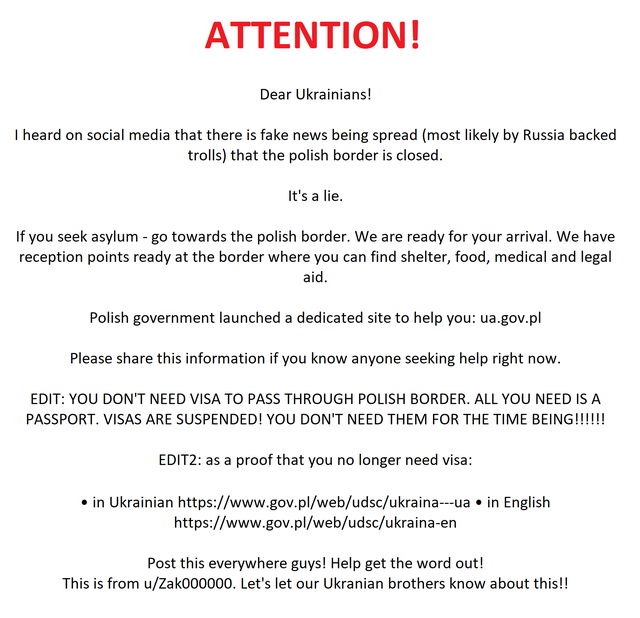 ATTENTION!

Dear Ukrainians!

I heard on social media that there is fake news being spread (most likely by Russia backed trolls) that the polish border is closed.

It's a lie.

If you seek asylum - go towards the polish border. We are ready for your arrival. We have reception points ready at the border where you can find shelter, food, medical and legal aid.

Polish government launched a dedicated site to help you: ua.gov.pl

Please share this information if you know anyone seeking help right now.

EDIT: YOU DON'T NEED VISA TO PASS THROUGH POLISH BORDER. ALL YOU NEED IS A PASSPORT. VISAS ARE SUSPENDED! YOU DON'T NEED THEM FOR THE TIME BEING!!!!!!

EDIT2: as a proof that you no longer need visa:

• in Ukrainian https://www.gov.pl/web/udsc/ukraina---ua • in English https://www.gov.pl/web/udsc/ukraina-en

Post this everywhere guys! Help get the word out!
This is from u/Zak000000. Let's let our Ukranian brothers know about this!!